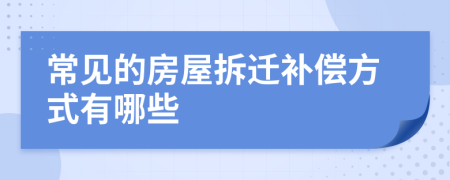 常见的房屋拆迁补偿方式有哪些